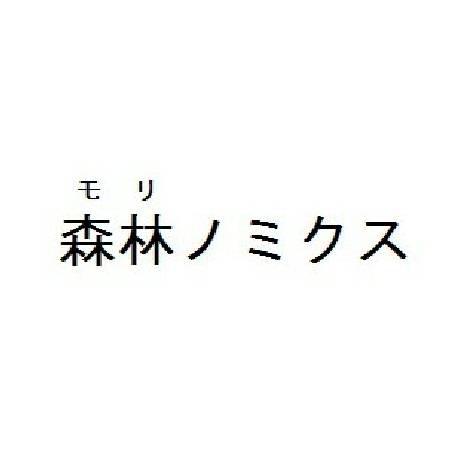 モリ
森林ノミクス